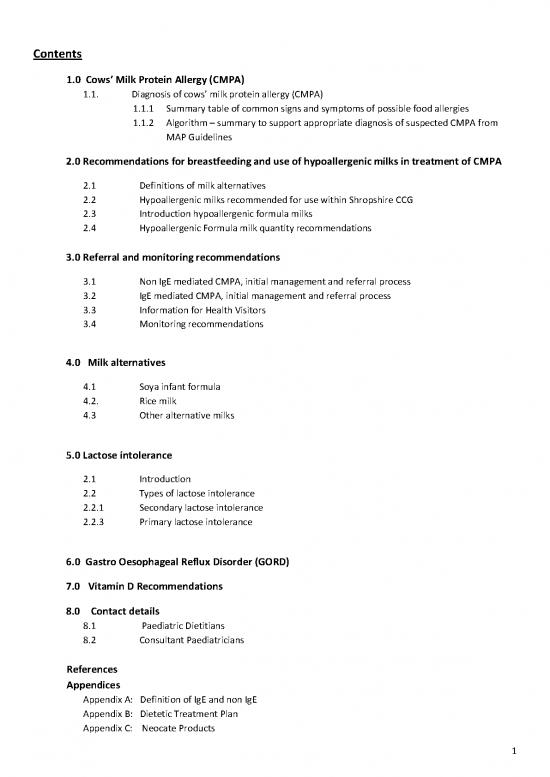 Contents

1.0 Cows' Milk Protein Allergy (CMPA)
1.1. Diagnosis of cows' milk protein allergy (CMPA)
1.1.1 Summary table of common signs and symptoms of possible food allergies
1.1.2 Algorithm – summary to support appropriate diagnosis of suspected CMPA from MAP Guidelines

2.0 Recommendations for breastfeeding and use of hypoallergenic milks in treatment of CMPA
2.1 Definitions of milk alternatives
2.2 Hypoallergenic milks recommended for use within Shropshire CCG
2.3 Introduction hypoallergenic formula milks
2.4 Hypoallergenic Formula milk quantity recommendations

3.0 Referral and monitoring recommendations
3.1 Non IgE mediated CMPA, initial management and referral process
3.2 IgE mediated CMPA, initial management and referral process
3.3 Information for Health Visitors
3.4 Monitoring recommendations

4.0 Milk alternatives
4.1 Soya infant formula
4.2. Rice milk
4.3 Other alternative milks

5.0 Lactose intolerance
2.1 Introduction
2.2 Types of lactose intolerance
2.2.1 Secondary lactose intolerance
2.2.3 Primary lactose intolerance

6.0 Gastro Oesophageal Reflux Disorder (GORD)

7.0 Vitamin D Recommendations

8.0 Contact details
8.1 Paediatric Dietitians
8.2 Consultant Paediatricians

References
Appendices
Appendix A: Definition of IgE and non IgE
Appendix B: Dietetic Treatment Plan
Appendix C: Neocate Products

1